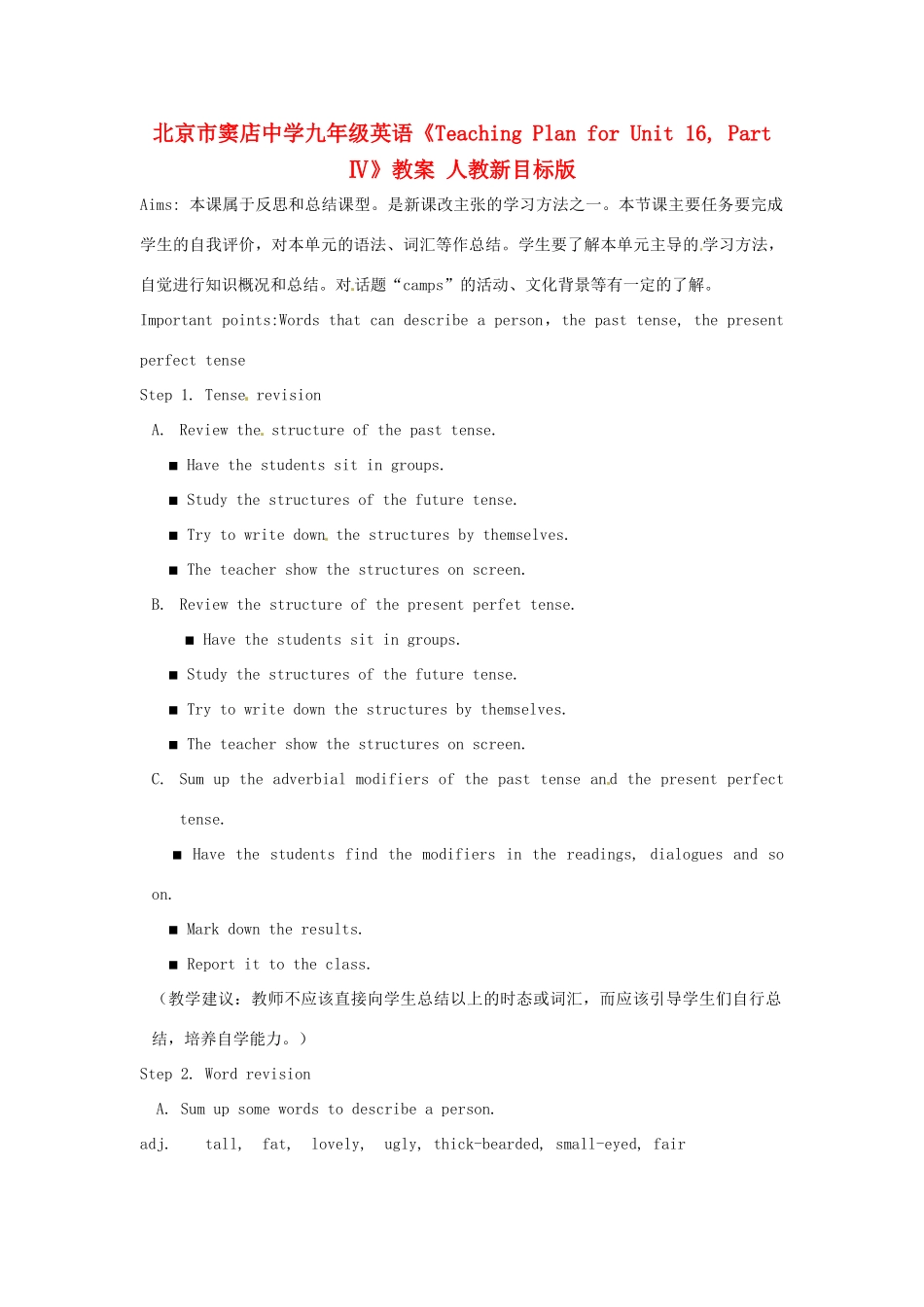 北京市窦店中学九年级英语《Teaching Plan for Unit 16, Part Ⅳ》教案 人教新目标版

Aims: 本课属于反思和总结课型。是新课改主张的学习方法之一。本节课主要任务要完成学生的自我评价，对本单元的语法、词汇等作总结。学生要了解本单元主导的学习方法，自觉进行知识概况和总结。对话题“camps”的活动、文化背景等有一定的了解。

Important points:Words that can describe a person, the past tense, the present perfect tense

Step 1. Tense revision

A. Review the structure of the past tense.

■ Have the students sit in groups.

■ Study the structures of the future tense.

■ Try to write down the structures by themselves.

■ The teacher show the structures on screen.

B. Review the structure of the present perfet tense.

■ Have the students sit in groups.

■ Study the structures of the future tense.

■ Try to write down the structures by themselves.

■ The teacher show the structures on screen.

C. Sum up the adverbial modifiers of the past tense and the present perfect tense.

■ Have the students find the modifiers in the readings, dialogues and so on.

■ Mark down the results.

■ Report it to the class.

（教学建议：教师不应该直接向学生总结以上的时态或词汇，而应该引导学生们自行总结，培养自学能力。）

Step 2. Word revision

A. Sum up some words to describe a person.

adj. tall, fat, lovely, ugly, thick-bearded, small-eyed, fair